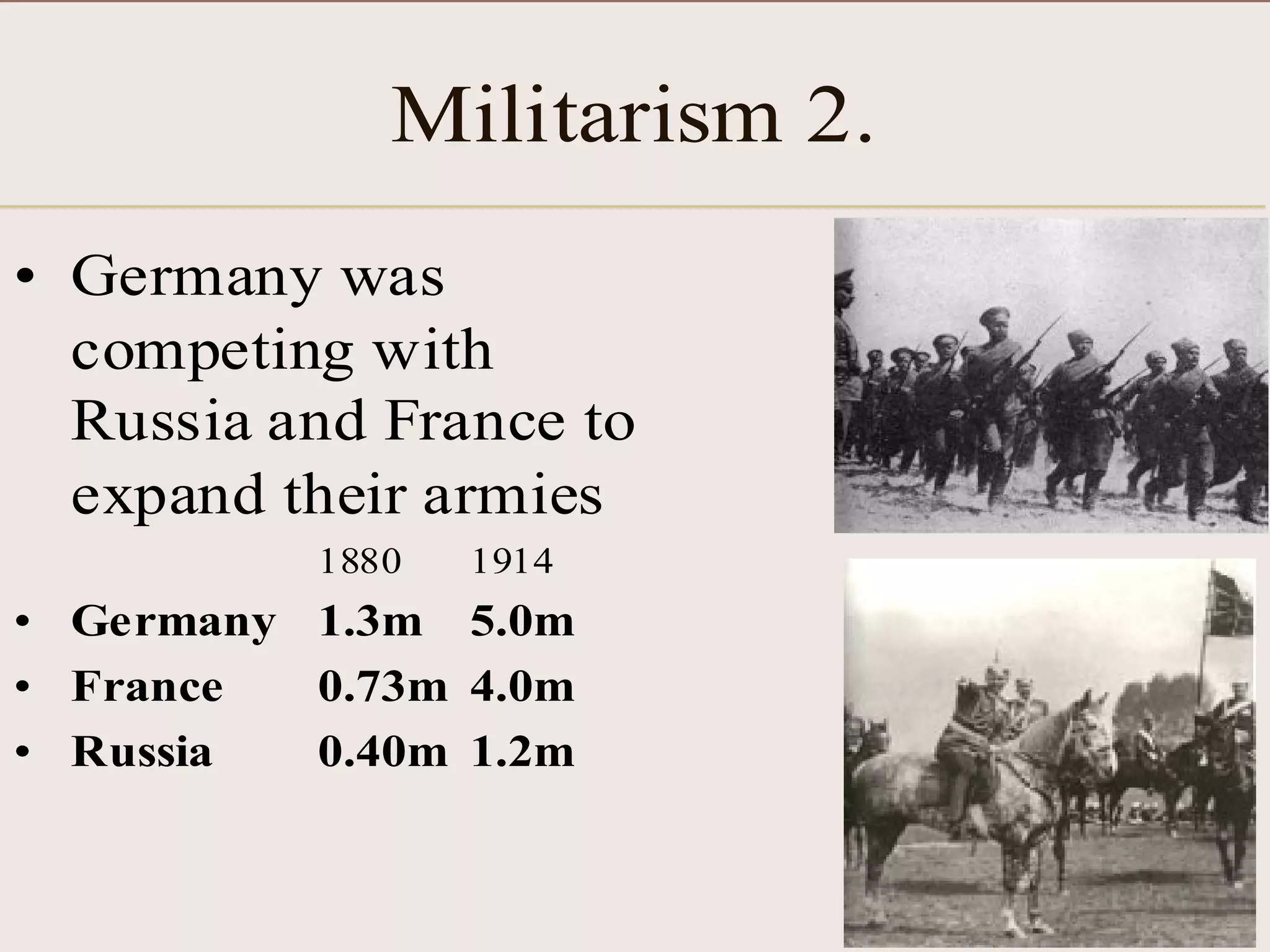 Militarism 2.

• Germany was competing with Russia and France to expand their armies

1880 1914

• Germany 1.3m 5.0m
• France 0.73m 4.0m
• Russia 0.40m 1.2m